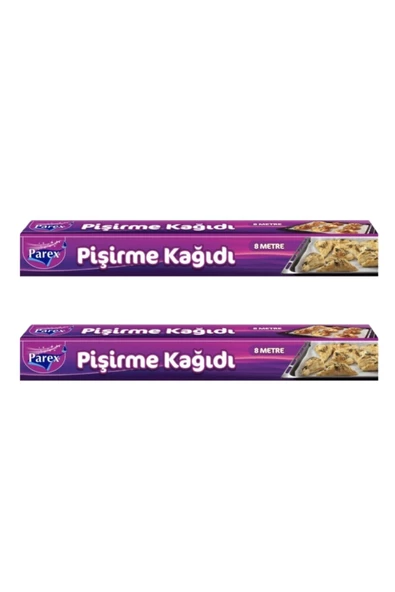 Parex
Pişirme Kağıdı
8 METRE
Parex
Pişirme Kağıdı
8 METRE

Parex
Pişirme Kağıdı
8 METRE
Parex
Pişirme Kağıdı
8 METRE